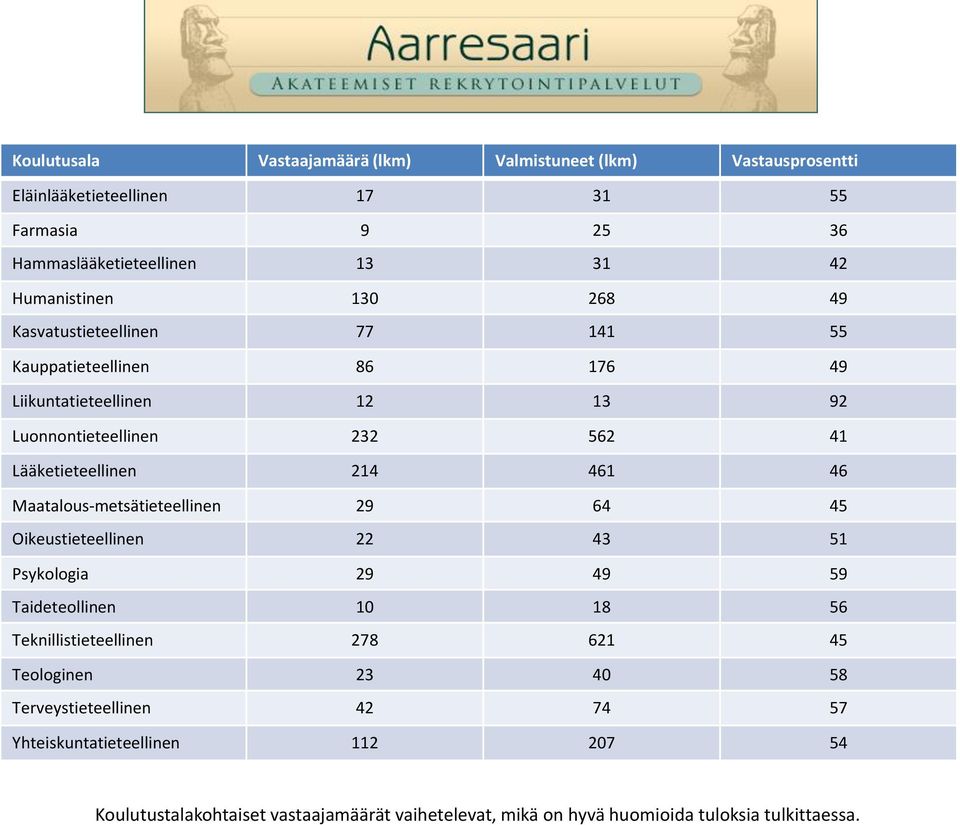 Aarresaari
AKATEEMISET REKRYTOINTIPALVELUT

| Koulutusala | Vastaajamäärä (lkm) | Valmistuneet (lkm) | Vastausprosentti |
|---|---|---|---|
| Eläinlääketieteellinen | 17 | 31 | 55 |
| Farmasia | 9 | 25 | 36 |
| Hammaslääketieteellinen | 13 | 31 | 42 |
| Humanistinen | 130 | 268 | 49 |
| Kasvatustieteellinen | 77 | 141 | 55 |
| Kauppatieteellinen | 86 | 176 | 49 |
| Liikuntatieteellinen | 12 | 13 | 92 |
| Luonnontieteellinen | 232 | 562 | 41 |
| Lääketieteellinen | 214 | 461 | 46 |
| Maatalous-metsätieteellinen | 29 | 64 | 45 |
| Oikeustieteellinen | 22 | 43 | 51 |
| Psykologia | 29 | 49 | 59 |
| Taideteollinen | 10 | 18 | 56 |
| Teknillistieteellinen | 278 | 621 | 45 |
| Teologinen | 23 | 40 | 58 |
| Terveystieteellinen | 42 | 74 | 57 |
| Yhteiskuntatieteellinen | 112 | 207 | 54 |

Koulutustalakohtaiset vastaajamäärät vaihetelevat, mikä on hyvä huomioida tuloksia tulkittaessa.